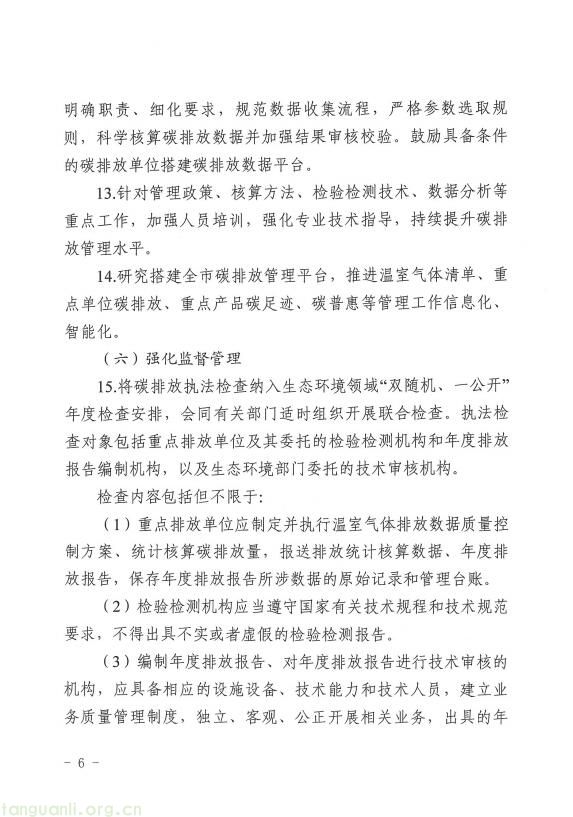 明确职责、细化要求，规范数据收集流程，严格参数选取规则，科学核算碳排放数据并加强结果审核校验。鼓励具备条件的碳排放单位搭建碳排放数据平台。

13.针对管理政策、核算方法、检验检测技术、数据分析等重点工作，加强人员培训，强化专业技术指导，持续提升碳排放管理水平。

14.研究搭建全市碳排放管理平台，推进温室气体清单、重点单位碳排放、重点产品碳足迹、碳普惠等管理工作信息化、智能化。

（六）强化监督管理

15.将碳排放执法检查纳入生态环境领域“双随机、一公开”年度检查安排，会同有关部门适时组织开展联合检查。执法检查对象包括重点排放单位及其委托的检验检测机构和年度排放报告编制机构，以及生态环境部门委托的技术审核机构。

检查内容包括但不限于:

（1）重点排放单位应制定并执行温室气体排放数据质量控制方案、统计核算碳排放量，报送排放统计核算数据、年度排放报告，保存年度排放报告所涉数据的原始记录和管理台账。

（2）检验检测机构应当遵守国家有关技术规程和技术规范要求，不得出具不实或者虚假的检验检测报告。

（3）编制年度排放报告、对年度排放报告进行技术审核的机构，应具备相应的设施设备、技术能力和技术人员，建立业务质量管理制度，独立、客观、公正开展相关业务，出具的年

- 6 -

tanguanli.org.cn